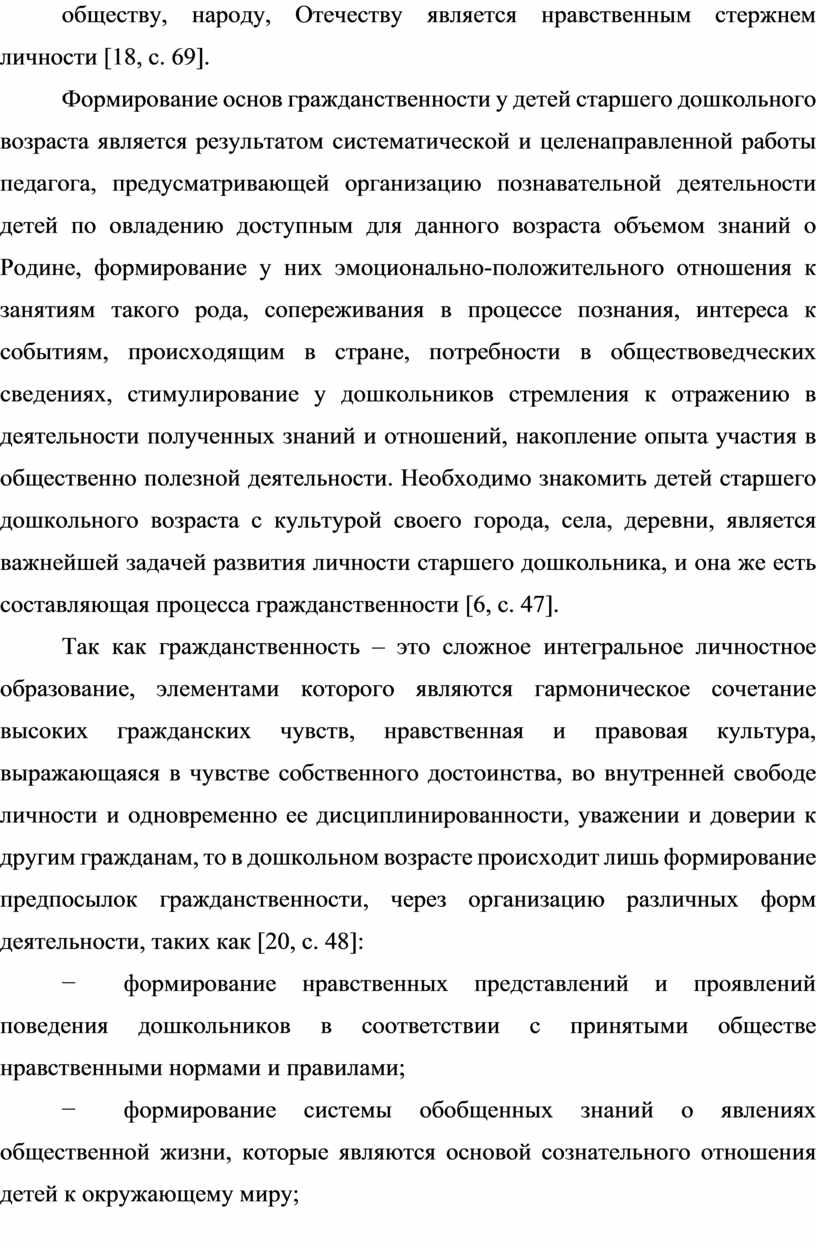 обществу, народу, Отечеству является нравственным стержнем личности [18, с. 69].

Формирование основ гражданственности у детей старшего дошкольного возраста является результатом систематической и целенаправленной работы педагога, предусматривающей организацию познавательной деятельности детей по овладению доступным для данного возраста объемом знаний о Родине, формирование у них эмоционально-положительного отношения к занятиям такого рода, сопереживания в процессе познания, интереса к событиям, происходящим в стране, потребности в обществоведческих сведениях, стимулирование у дошкольников стремления к отражению в деятельности полученных знаний и отношений, накопление опыта участия в общественно полезной деятельности. Необходимо знакомить детей старшего дошкольного возраста с культурой своего города, села, деревни, является важнейшей задачей развития личности старшего дошкольника, и она же есть составляющая процесса гражданственности [6, с. 47].

Так как гражданственность – это сложное интегральное личностное образование, элементами которого являются гармоническое сочетание высоких гражданских чувств, нравственная и правовая культура, выражающаяся в чувстве собственного достоинства, во внутренней свободе личности и одновременно ее дисциплинированности, уважении и доверии к другим гражданам, то в дошкольном возрасте происходит лишь формирование предпосылок гражданственности, через организацию различных форм деятельности, таких как [20, с. 48]:

− формирование нравственных представлений и проявлений поведения дошкольников в соответствии с принятыми обществе нравственными нормами и правилами;

− формирование системы обобщенных знаний о явлениях общественной жизни, которые являются основой сознательного отношения детей к окружающему миру;